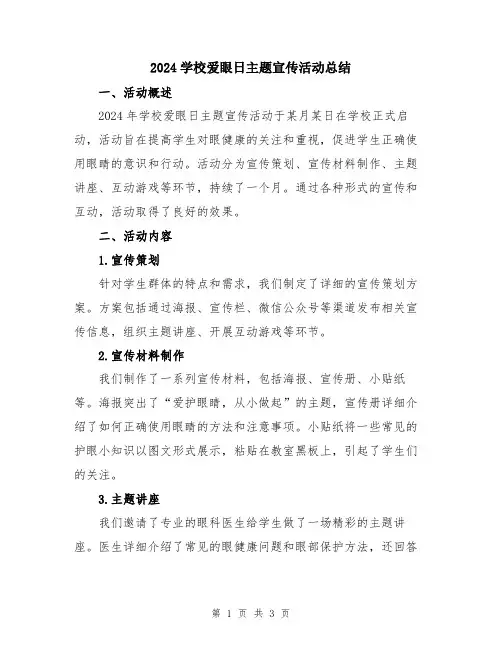 2024 学校爱眼日主题宣传活动总结

一、活动概述

2024 年学校爱眼日主题宣传活动于某月某日在学校正式启动，活动旨在提高学生对眼健康的关注和重视，促进学生正确使用眼睛的意识和行动。活动分为宣传策划、宣传材料制作、主题讲座、互动游戏等环节，持续了一个月。通过各种形式的宣传和互动，活动取得了良好的效果。

二、活动内容

1.宣传策划

针对学生群体的特点和需求，我们制定了详细的宣传策划方案。方案包括通过海报、宣传栏、微信公众号等渠道发布相关宣传信息，组织主题讲座、开展互动游戏等环节。

2.宣传材料制作

我们制作了一系列宣传材料，包括海报、宣传册、小贴纸等。海报突出了“爱护眼睛，从小做起”的主题，宣传册详细介绍了如何正确使用眼睛的方法和注意事项。小贴纸将一些常见的护眼小知识以图文形式展示，粘贴在教室黑板上，引起了学生们的关注。

3.主题讲座

我们邀请了专业的眼科医生给学生做了一场精彩的主题讲座。医生详细介绍了常见的眼健康问题和眼部保护方法，还回答

第 1 页 共 3 页